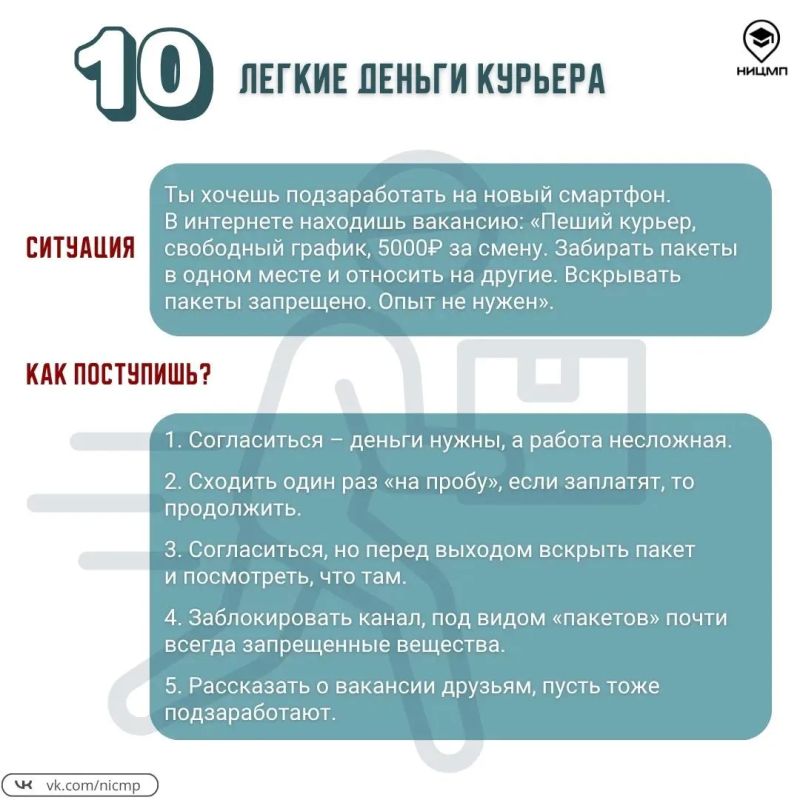 10 ЛЕГКИЕ ДЕНЬГИ КУРЬЕРА

НИЦМП

СИТУАЦИЯ

Ты хочешь подзаработать на новый смартфон. В интернете находишь вакансию: «Пеший курьер, свободный график, 5000₽ за смену. Забирать пакеты в одном месте и относить на другие. Вскрывать пакеты запрещено. Опыт не нужен».

КАК ПОСТУПИШЬ?

1. Согласиться – деньги нужны, а работа несложная.

2. Сходить один раз «на пробу», если заплатят, то продолжить.

3. Согласиться, но перед выходом вскрыть пакет и посмотреть, что там.

4. Заблокировать канал, под видом «пакетов» почти всегда запрещенные вещества.

5. Рассказать о вакансии друзьям, пусть тоже подзаработают.

vk.com/nicmp